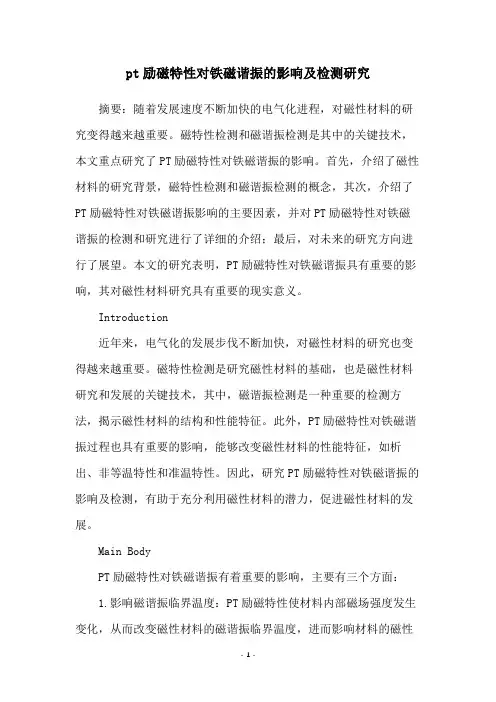 pt励磁特性对铁磁谐振的影响及检测研究

摘要：随着发展速度不断加快的电气化进程，对磁性材料的研究变得越来越重要。磁特性检测和磁谐振检测是其中的关键技术，本文重点研究了PT励磁特性对铁磁谐振的影响。首先，介绍了磁性材料的研究背景，磁特性检测和磁谐振检测的概念，其次，介绍了PT励磁特性对铁磁谐振影响的主要因素，并对PT励磁特性对铁磁谐振的检测和研究进行了详细的介绍；最后，对未来的研究方向进行了展望。本文的研究表明，PT励磁特性对铁磁谐振具有重要的影响，其对磁性材料研究具有重要的现实意义。

Introduction

近年来，电气化的发展步伐不断加快，对磁性材料的研究也变得越来越重要。磁特性检测是研究磁性材料的基础，也是磁性材料研究和发展的关键技术，其中，磁谐振检测是一种重要的检测方法，揭示磁性材料的结构和性能特征。此外，PT励磁特性对铁磁谐振过程也具有重要的影响，能够改变磁性材料的性能特征，如析出、非等温特性和准温特性。因此，研究PT励磁特性对铁磁谐振的影响及检测，有助于充分利用磁性材料的潜力，促进磁性材料的发展。

Main Body

PT励磁特性对铁磁谐振有着重要的影响，主要有三个方面：

1.影响磁谐振临界温度：PT励磁特性使材料内部磁场强度发生变化，从而改变磁性材料的磁谐振临界温度，进而影响材料的磁性

- 1 -